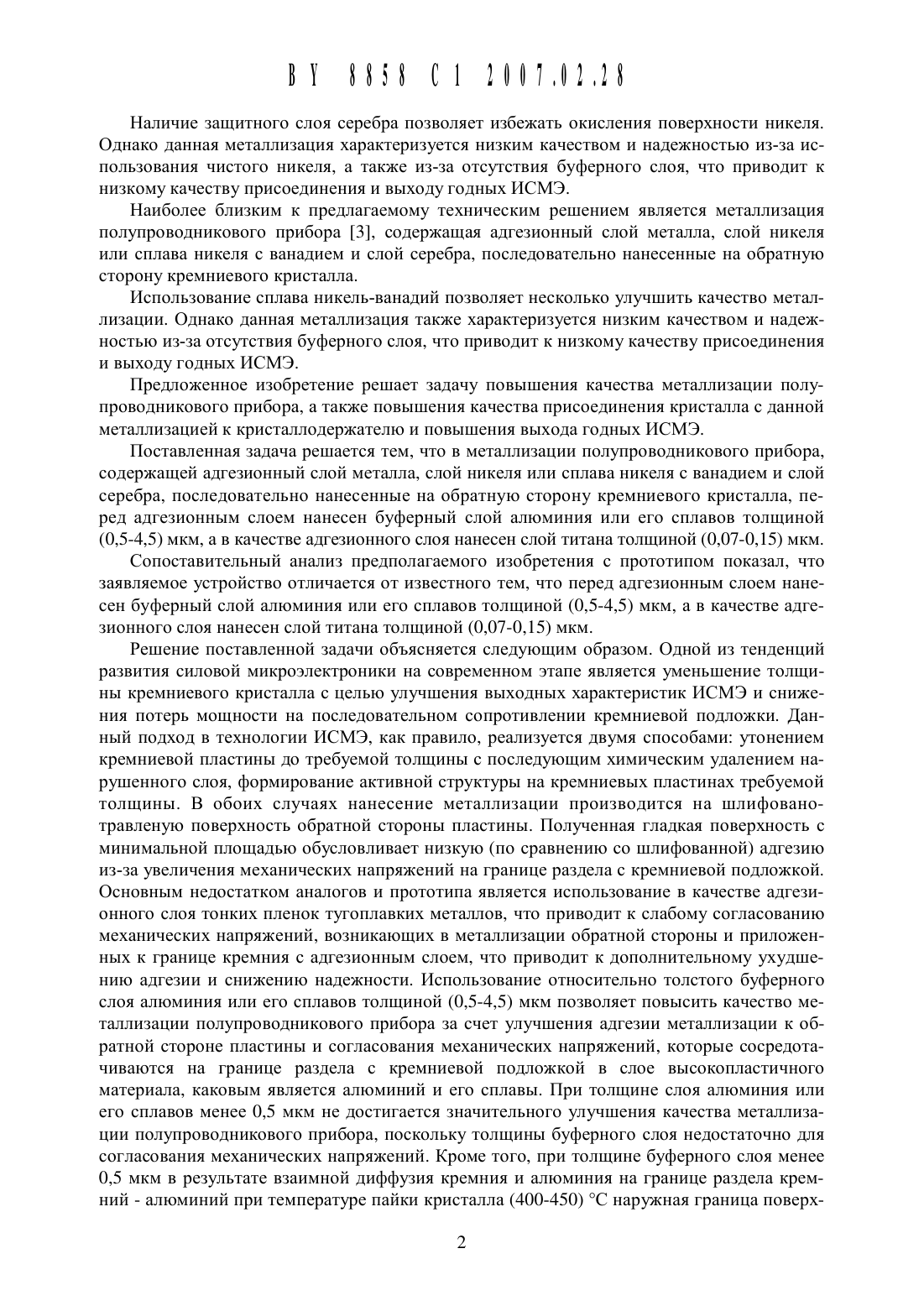 BY 8858 C1 2007.02.28

Наличие защитного слоя серебра позволяет избежать окисления поверхности никеля. Однако данная металлизация характеризуется низким качеством и надежностью из-за использования чистого никеля, а также из-за отсутствия буферного слоя, что приводит к низкому качеству присоединения и выходу годных ИСМЭ.

Наиболее близким к предлагаемому техническим решением является металлизация полупроводникового прибора [3], содержащая адгезионный слой металла, слой никеля или сплава никеля с ванадием и слой серебра, последовательно нанесенные на обратную сторону кремниевого кристалла.

Использование сплава никель-ванадий позволяет несколько улучшить качество металлизации. Однако данная металлизация также характеризуется низким качеством и надежностью из-за отсутствия буферного слоя, что приводит к низкому качеству присоединения и выходу годных ИСМЭ.

Предложенное изобретение решает задачу повышения качества металлизации полупроводникового прибора, а также повышения качества присоединения кристалла с данной металлизацией к кристаллодержателю и повышения выхода годных ИСМЭ.

Поставленная задача решается тем, что в металлизации полупроводникового прибора, содержащей адгезионный слой металла, слой никеля или сплава никеля с ванадием и слой серебра, последовательно нанесенные на обратную сторону кремниевого кристалла, перед адгезионным слоем нанесен буферный слой алюминия или его сплавов толщиной (0,5-4,5) мкм, а в качестве адгезионного слоя нанесен слой титана толщиной (0,07-0,15) мкм.

Сопоставительный анализ предполагаемого изобретения с прототипом показал, что заявляемое устройство отличается от известного тем, что перед адгезионным слоем нанесен буферный слой алюминия или его сплавов толщиной (0,5-4,5) мкм, а в качестве адгезионного слоя нанесен слой титана толщиной (0,07-0,15) мкм.

Решение поставленной задачи объясняется следующим образом. Одной из тенденций развития силовой микроэлектроники на современном этапе является уменьшение толщины кремниевого кристалла с целью улучшения выходных характеристик ИСМЭ и снижения потерь мощности на последовательном сопротивлении кремниевой подложки. Данный подход в технологии ИСМЭ, как правило, реализуется двумя способами: утонением кремниевой пластины до требуемой толщины с последующим химическим удалением нарушенного слоя, формирование активной структуры на кремниевых пластинах требуемой толщины. В обоих случаях нанесение металлизации производится на шлифованотравленую поверхность обратной стороны пластины. Полученная гладкая поверхность с минимальной площадью обусловливает низкую (по сравнению со шлифованной) адгезию из-за увеличения механических напряжений на границе раздела с кремниевой подложкой. Основным недостатком аналогов и прототипа является использование в качестве адгезионного слоя тонких пленок тугоплавких металлов, что приводит к слабому согласованию механических напряжений, возникающих в металлизации обратной стороны и приложенных к границе кремния с адгезионным слоем, что приводит к дополнительному ухудшению адгезии и снижению надежности. Использование относительно толстого буферного слоя алюминия или его сплавов толщиной (0,5-4,5) мкм позволяет повысить качество металлизации полупроводникового прибора за счет улучшения адгезии металлизации к обратной стороне пластины и согласования механических напряжений, которые сосредотачиваются на границе раздела с кремниевой подложкой в слое высокопластичного материала, каковым является алюминий и его сплавы. При толщине слоя алюминия или его сплавов менее 0,5 мкм не достигается значительного улучшения качества металлизации полупроводникового прибора, поскольку толщины буферного слоя недостаточно для согласования механических напряжений. Кроме того, при толщине буферного слоя менее 0,5 мкм в результате взаимной диффузия кремния и алюминия на границе раздела кремний - алюминий при температуре пайки кристалла (400-450) °С наружная граница поверх-

2